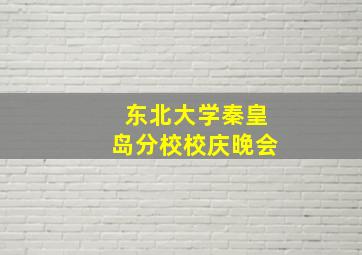 东北大学秦皇岛分校校庆晚会